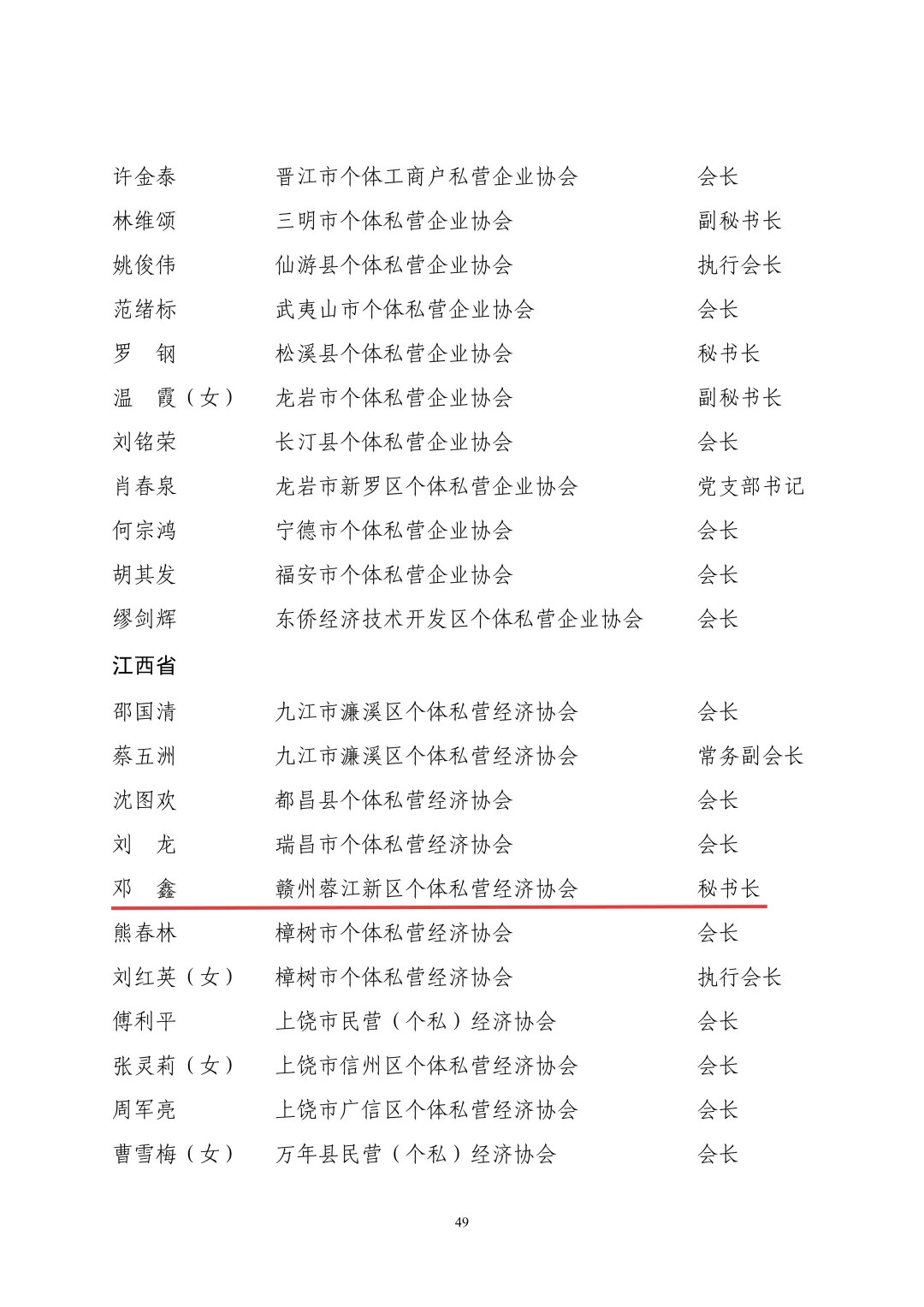 许金泰　晋江市个体工商户私营企业协会　会长
林维颂　三明市个体私营企业协会　副秘书长
姚俊伟　仙游县个体私营企业协会　执行会长
范绪标　武夷山市个体私营企业协会　会长
罗　钢　松溪县个体私营企业协会　秘书长
温　霞（女）　龙岩市个体私营企业协会　副秘书长
刘铭荣　长汀县个体私营企业协会　会长
肖春泉　龙岩市新罗区个体私营企业协会　党支部书记
何宗鸿　宁德市个体私营企业协会　会长
胡其发　福安市个体私营企业协会　会长
缪剑辉　东侨经济技术开发区个体私营企业协会　会长

江西省

邵国清　九江市濂溪区个体私营经济协会　会长
蔡五洲　九江市濂溪区个体私营经济协会　常务副会长
沈图欢　都昌县个体私营经济协会　会长
刘　龙　瑞昌市个体私营经济协会　会长
邓　鑫　赣州蓉江新区个体私营经济协会　秘书长
熊春林　樟树市个体私营经济协会　会长
刘红英（女）　樟树市个体私营经济协会　执行会长
傅利平　上饶市民营（个私）经济协会　会长
张灵莉（女）　上饶市信州区个体私营经济协会　会长
周军亮　上饶市广信区个体私营经济协会　会长
曹雪梅（女）　万年县民营（个私）经济协会　会长

49